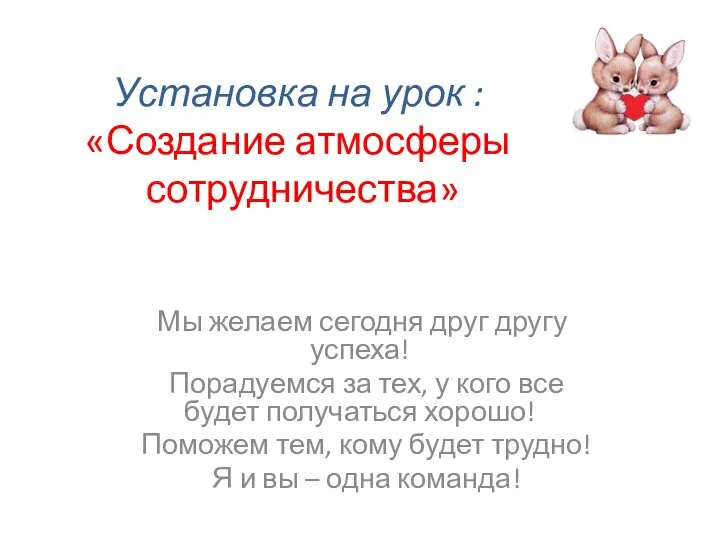 Установка на урок :
«Создание атмосферы сотрудничества»

Мы желаем сегодня друг другу успеха!
Порадуемся за тех, у кого все будет получаться хорошо!
Поможем тем, кому будет трудно!
Я и вы – одна команда!